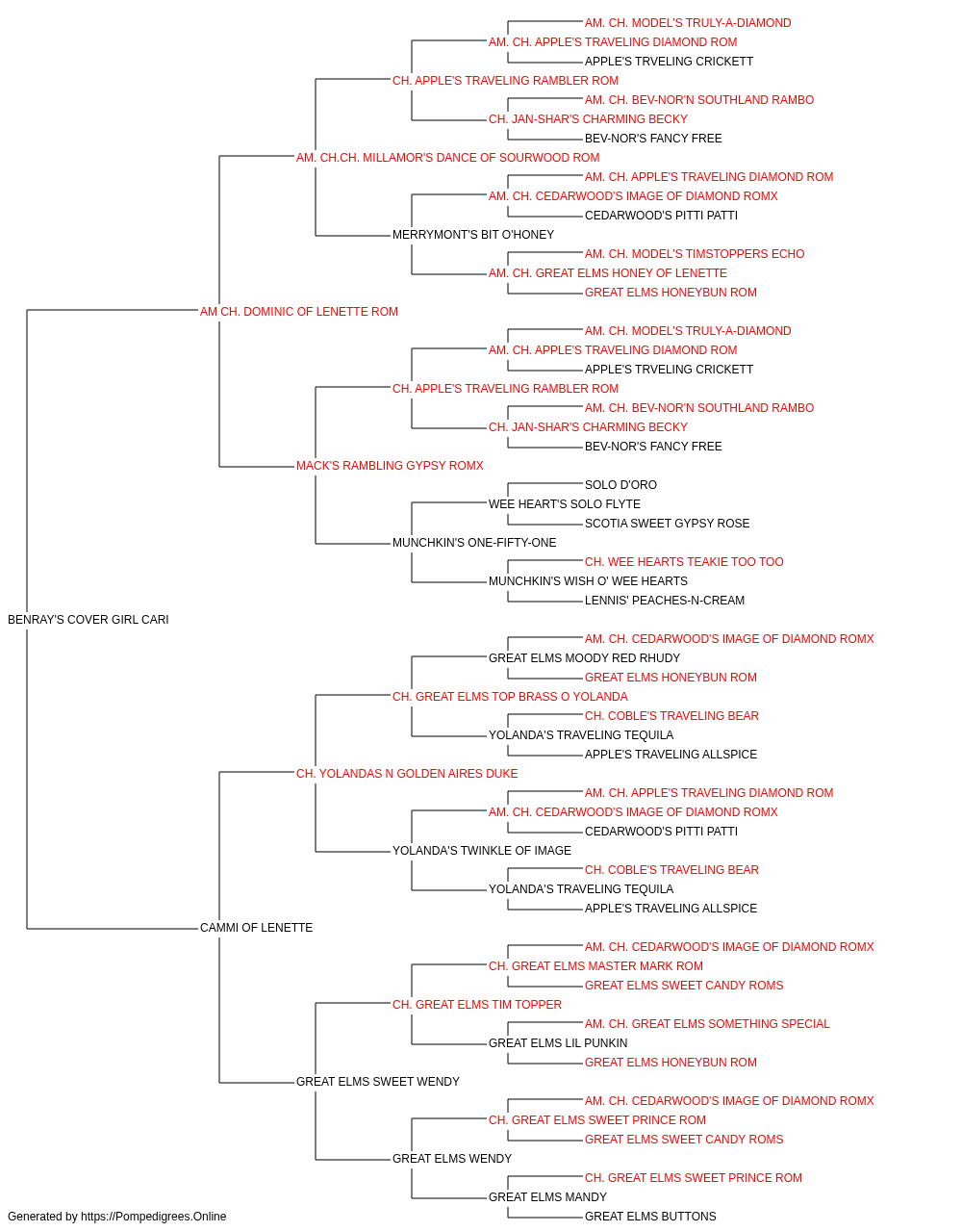 AM. CH. MODEL'S TRULY-A-DIAMOND
AM. CH. APPLE'S TRAVELING DIAMOND ROM
APPLE'S TRVELING CRICKETT
CH. APPLE'S TRAVELING RAMBLER ROM
AM. CH. BEV-NOR'N SOUTHLAND RAMBO
CH. JAN-SHAR'S CHARMING BECKY
BEV-NOR'S FANCY FREE
AM. CH.CH. MILLAMOR'S DANCE OF SOURWOOD ROM
AM. CH. APPLE'S TRAVELING DIAMOND ROM
AM. CH. CEDARWOOD'S IMAGE OF DIAMOND ROMX
CEDARWOOD'S PITTI PATTI
MERRYMONT'S BIT O'HONEY
AM. CH. MODEL'S TIMSTOPPERS ECHO
AM. CH. GREAT ELMS HONEY OF LENETTE
GREAT ELMS HONEYBUN ROM
AM CH. DOMINIC OF LENETTE ROM
AM. CH. MODEL'S TRULY-A-DIAMOND
AM. CH. APPLE'S TRAVELING DIAMOND ROM
APPLE'S TRVELING CRICKETT
CH. APPLE'S TRAVELING RAMBLER ROM
AM. CH. BEV-NOR'N SOUTHLAND RAMBO
CH. JAN-SHAR'S CHARMING BECKY
BEV-NOR'S FANCY FREE
MACK'S RAMBLING GYPSY ROMX
SOLO D'ORO
WEE HEART'S SOLO FLYTE
SCOTIA SWEET GYPSY ROSE
MUNCHKIN'S ONE-FIFTY-ONE
CH. WEE HEARTS TEAKIE TOO TOO
MUNCHKIN'S WISH O' WEE HEARTS
LENNIS' PEACHES-N-CREAM
BENRAY'S COVER GIRL CARI
AM. CH. CEDARWOOD'S IMAGE OF DIAMOND ROMX
GREAT ELMS MOODY RED RHUDY
GREAT ELMS HONEYBUN ROM
CH. GREAT ELMS TOP BRASS O YOLANDA
CH. COBLE'S TRAVELING BEAR
YOLANDA'S TRAVELING TEQUILA
APPLE'S TRAVELING ALLSPICE
CH. YOLANDAS N GOLDEN AIRES DUKE
AM. CH. APPLE'S TRAVELING DIAMOND ROM
AM. CH. CEDARWOOD'S IMAGE OF DIAMOND ROMX
CEDARWOOD'S PITTI PATTI
YOLANDA'S TWINKLE OF IMAGE
CH. COBLE'S TRAVELING BEAR
YOLANDA'S TRAVELING TEQUILA
APPLE'S TRAVELING ALLSPICE
CAMMI OF LENETTE
AM. CH. CEDARWOOD'S IMAGE OF DIAMOND ROMX
CH. GREAT ELMS MASTER MARK ROM
GREAT ELMS SWEET CANDY ROMS
CH. GREAT ELMS TIM TOPPER
AM. CH. GREAT ELMS SOMETHING SPECIAL
GREAT ELMS LIL PUNKIN
GREAT ELMS HONEYBUN ROM
GREAT ELMS SWEET WENDY
AM. CH. CEDARWOOD'S IMAGE OF DIAMOND ROMX
CH. GREAT ELMS SWEET PRINCE ROM
GREAT ELMS SWEET CANDY ROMS
GREAT ELMS WENDY
CH. GREAT ELMS SWEET PRINCE ROM
GREAT ELMS MANDY
GREAT ELMS BUTTONS
Generated by https://Pompedigrees.Online